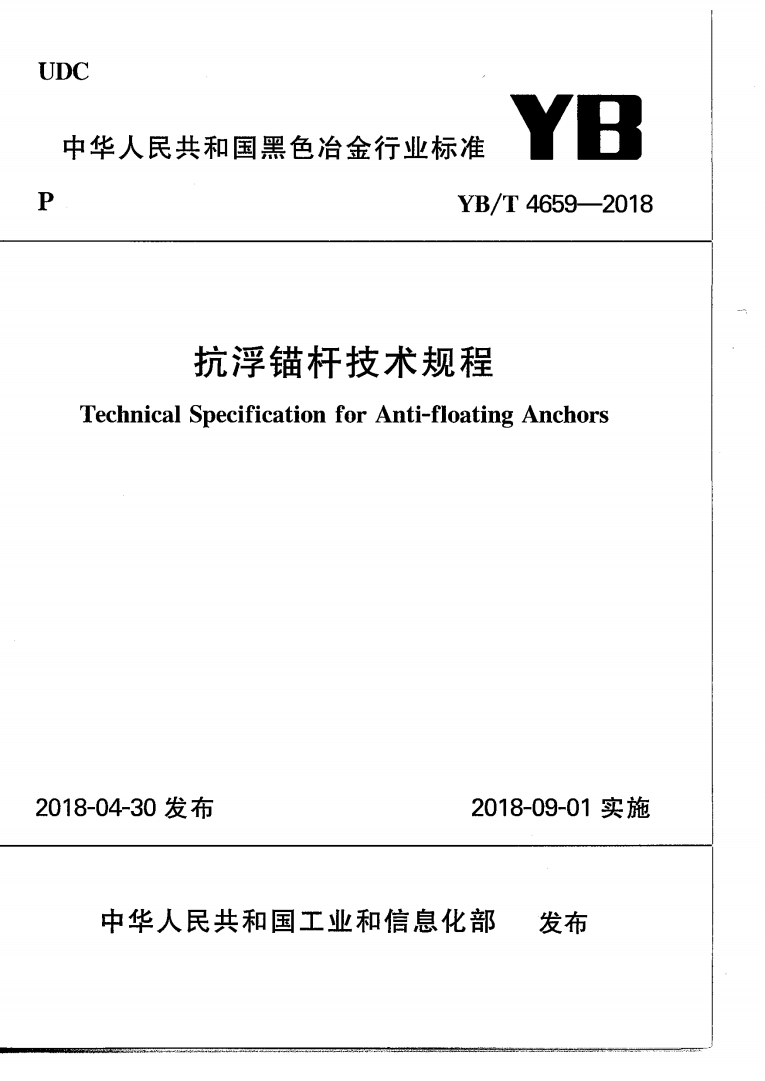 UDC

中华人民共和国黑色冶金行业标准 YB

P

YB/T 4659—2018

抗浮锚杆技术规程

Technical Specification for Anti-floating Anchors

2018-04-30 发布

2018-09-01 实施

中华人民共和国工业和信息化部 发布